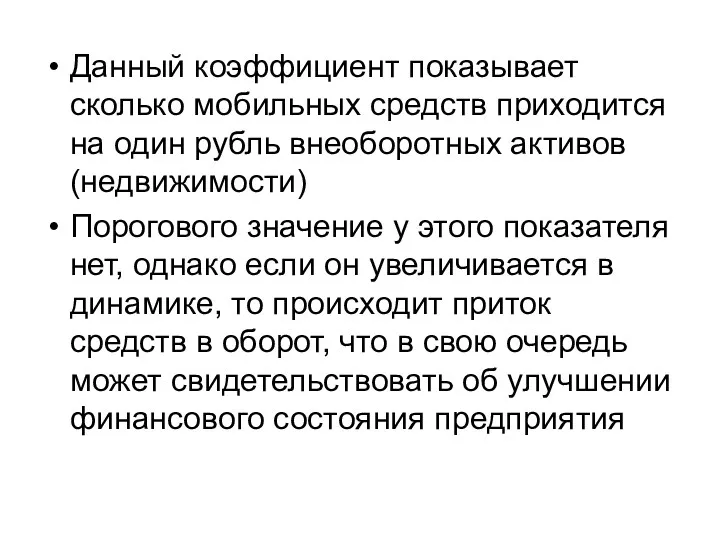 • Данный коэффициент показывает сколько мобильных средств приходится на один рубль внеоборотных активов (недвижимости)

• Порогового значение у этого показателя нет, однако если он увеличивается в динамике, то происходит приток средств в оборот, что в свою очередь может свидетельствовать об улучшении финансового состояния предприятия